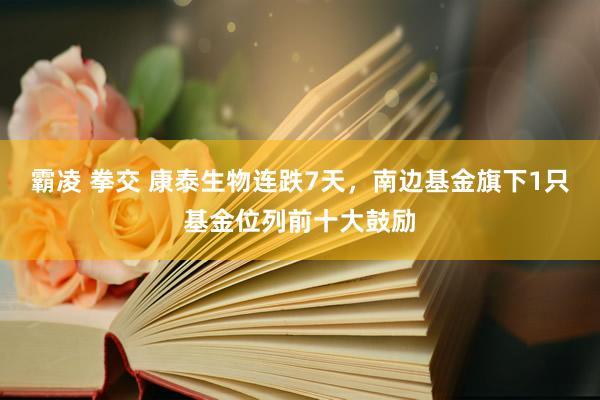 霸凌 拳交 康泰生物连跌7天，南边基金旗下1只基金位列前十大鼓励